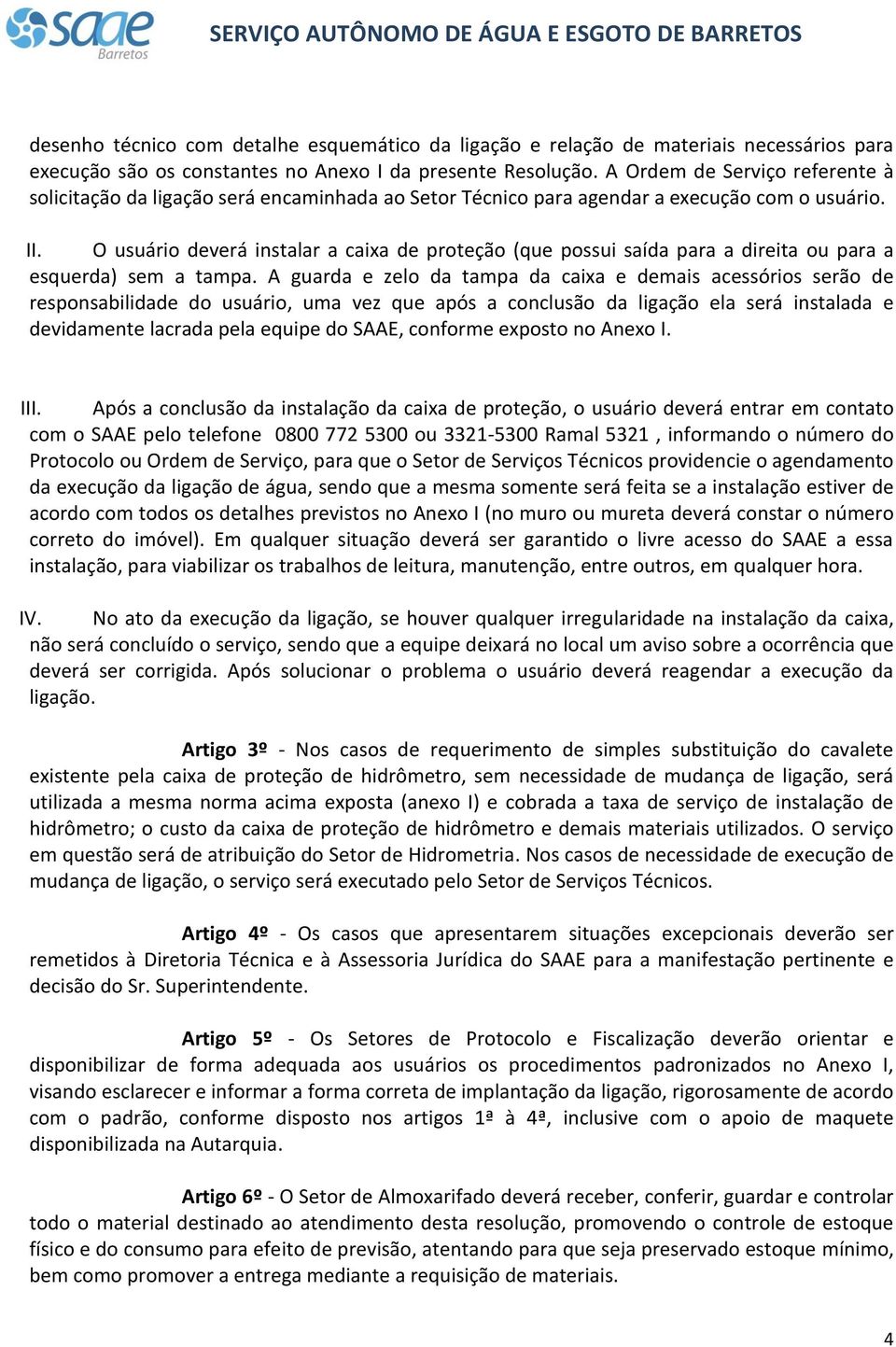 saae Barretos

SERVIÇO AUTÔNOMO DE ÁGUA E ESGOTO DE BARRETOS

desenho técnico com detalhe esquemático da ligação e relação de materiais necessários para execução são os constantes no Anexo I da presente Resolução. A Ordem de Serviço referente à solicitação da ligação será encaminhada ao Setor Técnico para agendar a execução com o usuário.

II. O usuário deverá instalar a caixa de proteção (que possui saída para a direita ou para a esquerda) sem a tampa. A guarda e zelo da tampa da caixa e demais acessórios serão de responsabilidade do usuário, uma vez que após a conclusão da ligação ela será instalada e devidamente lacrada pela equipe do SAAE, conforme exposto no Anexo I.

III. Após a conclusão da instalação da caixa de proteção, o usuário deverá entrar em contato com o SAAE pelo telefone 0800 772 5300 ou 3321-5300 Ramal 5321 , informando o número do Protocolo ou Ordem de Serviço, para que o Setor de Serviços Técnicos providencie o agendamento da execução da ligação de água, sendo que a mesma somente será feita se a instalação estiver de acordo com todos os detalhes previstos no Anexo I (no muro ou mureta deverá constar o número correto do imóvel). Em qualquer situação deverá ser garantido o livre acesso do SAAE a essa instalação, para viabilizar os trabalhos de leitura, manutenção, entre outros, em qualquer hora.

IV. No ato da execução da ligação, se houver qualquer irregularidade na instalação da caixa, não será concluído o serviço, sendo que a equipe deixará no local um aviso sobre a ocorrência que deverá ser corrigida. Após solucionar o problema o usuário deverá reagendar a execução da ligação.

Artigo 3º - Nos casos de requerimento de simples substituição do cavalete existente pela caixa de proteção de hidrômetro, sem necessidade de mudança de ligação, será utilizada a mesma norma acima exposta (anexo I) e cobrada a taxa de serviço de instalação de hidrômetro; o custo da caixa de proteção de hidrômetro e demais materiais utilizados. O serviço em questão será de atribuição do Setor de Hidrometria. Nos casos de necessidade de execução de mudança de ligação, o serviço será executado pelo Setor de Serviços Técnicos.

Artigo 4º - Os casos que apresentarem situações excepcionais deverão ser remetidos à Diretoria Técnica e à Assessoria Jurídica do SAAE para a manifestação pertinente e decisão do Sr. Superintendente.

Artigo 5º - Os Setores de Protocolo e Fiscalização deverão orientar e disponibilizar de forma adequada aos usuários os procedimentos padronizados no Anexo I, visando esclarecer e informar a forma correta de implantação da ligação, rigorosamente de acordo com o padrão, conforme disposto nos artigos 1ª à 4ª, inclusive com o apoio de maquete disponibilizada na Autarquia.

Artigo 6º - O Setor de Almoxarifado deverá receber, conferir, guardar e controlar todo o material destinado ao atendimento desta resolução, promovendo o controle de estoque físico e do consumo para efeito de previsão, atentando para que seja preservado estoque mínimo, bem como promover a entrega mediante a requisição de materiais.

4